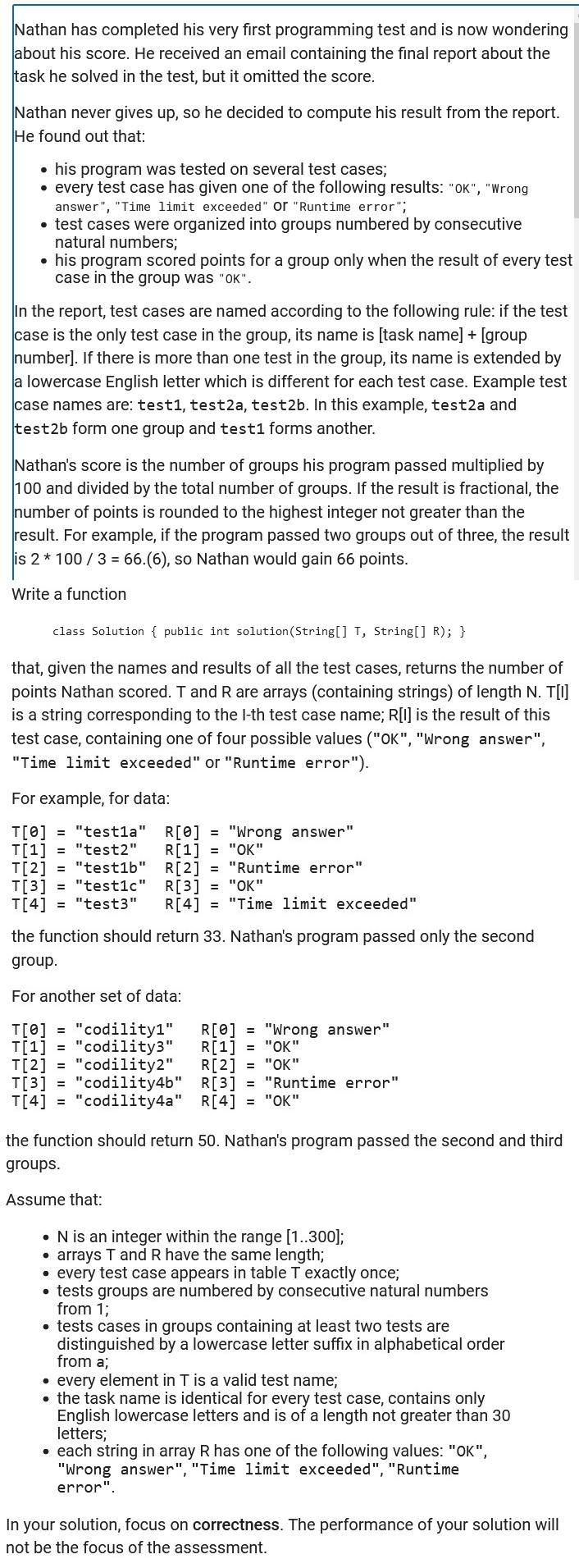 Nathan has completed his very first programming test and is now wondering about his score. He received an email containing the final report about the task he solved in the test, but it omitted the score.

Nathan never gives up, so he decided to compute his result from the report. He found out that:

- his program was tested on several test cases;
- every test case has given one of the following results: "OK", "Wrong answer", "Time limit exceeded" or "Runtime error";
- test cases were organized into groups numbered by consecutive natural numbers;
- his program scored points for a group only when the result of every test case in the group was "OK".

In the report, test cases are named according to the following rule: if the test case is the only test case in the group, its name is [task name] + [group number]. If there is more than one test in the group, its name is extended by a lowercase English letter which is different for each test case. Example test case names are: test1, test2a, test2b. In this example, test2a and test2b form one group and test1 forms another.

Nathan's score is the number of groups his program passed multiplied by 100 and divided by the total number of groups. If the result is fractional, the number of points is rounded to the highest integer not greater than the result. For example, if the program passed two groups out of three, the result is 2 * 100 / 3 = 66.(6), so Nathan would gain 66 points.

Write a function

class Solution { public int solution(String[] T, String[] R); }

that, given the names and results of all the test cases, returns the number of points Nathan scored. T and R are arrays (containing strings) of length N. T[I] is a string corresponding to the I-th test case name; R[I] is the result of this test case, containing one of four possible values ("OK", "Wrong answer", "Time limit exceeded" or "Runtime error").

For example, for data:

T[0] = "test1a"  R[0] = "Wrong answer"
T[1] = "test2"   R[1] = "OK"
T[2] = "test1b"  R[2] = "Runtime error"
T[3] = "test1c"  R[3] = "OK"
T[4] = "test3"   R[4] = "Time limit exceeded"

the function should return 33. Nathan's program passed only the second group.

For another set of data:

T[0] = "codility1"   R[0] = "Wrong answer"
T[1] = "codility3"   R[1] = "OK"
T[2] = "codility2"   R[2] = "OK"
T[3] = "codility4b"  R[3] = "Runtime error"
T[4] = "codility4a"  R[4] = "OK"

the function should return 50. Nathan's program passed the second and third groups.

Assume that:

- N is an integer within the range [1..300];
- arrays T and R have the same length;
- every test case appears in table T exactly once;
- tests groups are numbered by consecutive natural numbers from 1;
- tests cases in groups containing at least two tests are distinguished by a lowercase letter suffix in alphabetical order from a;
- every element in T is a valid test name;
- the task name is identical for every test case, contains only English lowercase letters and is of a length not greater than 30 letters;
- each string in array R has one of the following values: "OK", "Wrong answer", "Time limit exceeded", "Runtime error".

In your solution, focus on correctness. The performance of your solution will not be the focus of the assessment.